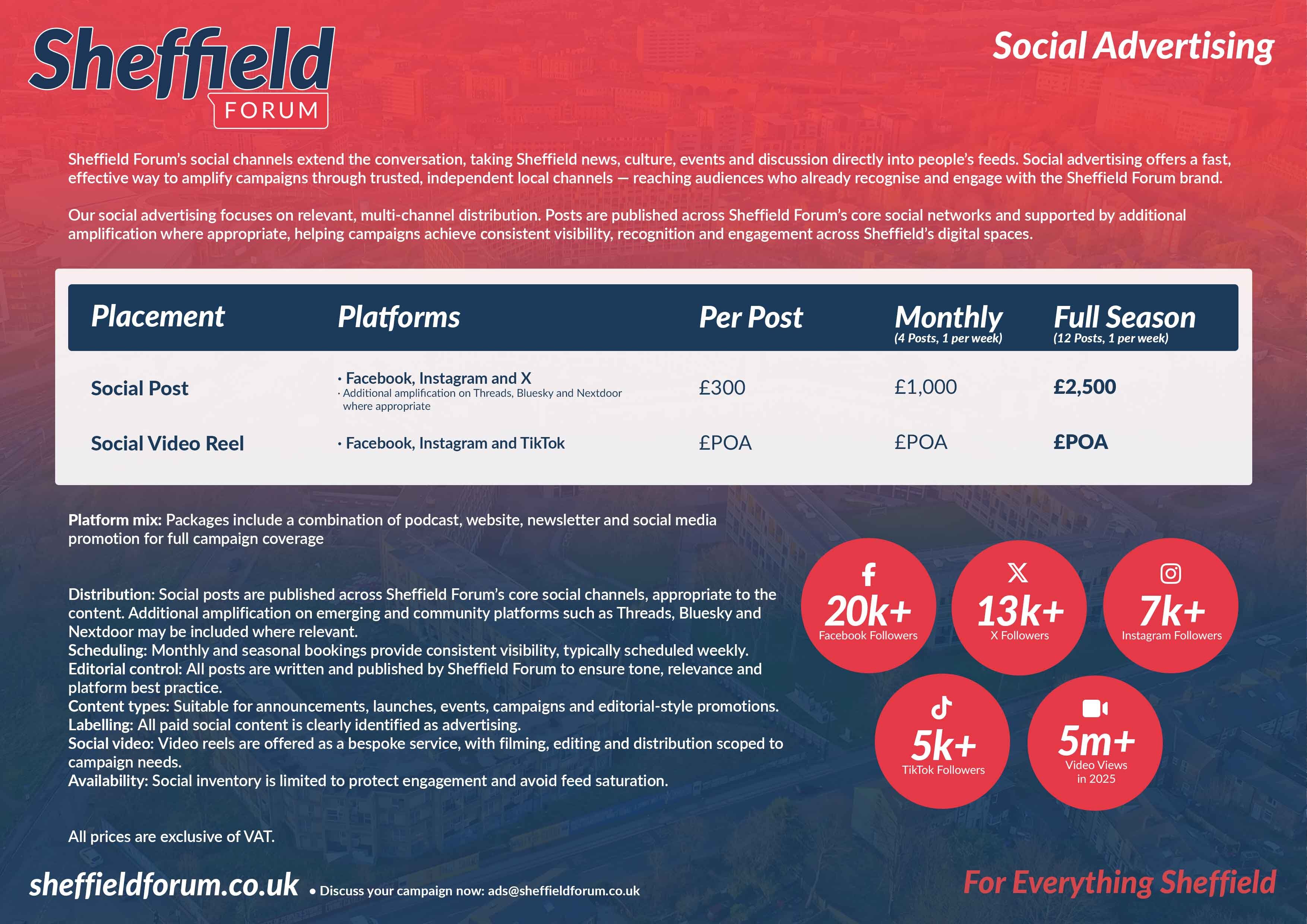 Sheffield FORUM

Social Advertising

Sheffield Forum's social channels extend the conversation, taking Sheffield news, culture, events and discussion directly into people's feeds. Social advertising offers a fast, effective way to amplify campaigns through trusted, independent local channels — reaching audiences who already recognise and engage with the Sheffield Forum brand.

Our social advertising focuses on relevant, multi-channel distribution. Posts are published across Sheffield Forum's core social networks and supported by additional amplification where appropriate, helping campaigns achieve consistent visibility, recognition and engagement across Sheffield's digital spaces.

| Placement | Platforms | Per Post | Monthly (4 Posts, 1 per week) | Full Season (12 Posts, 1 per week) |
|---|---|---|---|---|
| Social Post | · Facebook, Instagram and X · Additional amplification on Threads, Bluesky and Nextdoor where appropriate | £300 | £1,000 | £2,500 |
| Social Video Reel | · Facebook, Instagram and TikTok | £POA | £POA | £POA |

Platform mix: Packages include a combination of podcast, website, newsletter and social media promotion for full campaign coverage

Distribution: Social posts are published across Sheffield Forum's core social channels, appropriate to the content. Additional amplification on emerging and community platforms such as Threads, Bluesky and Nextdoor may be included where relevant.
Scheduling: Monthly and seasonal bookings provide consistent visibility, typically scheduled weekly.
Editorial control: All posts are written and published by Sheffield Forum to ensure tone, relevance and platform best practice.
Content types: Suitable for announcements, launches, events, campaigns and editorial-style promotions.
Labelling: All paid social content is clearly identified as advertising.
Social video: Video reels are offered as a bespoke service, with filming, editing and distribution scoped to campaign needs.
Availability: Social inventory is limited to protect engagement and avoid feed saturation.

All prices are exclusive of VAT.

20k+ Facebook Followers
13k+ X Followers
7k+ Instagram Followers
5k+ TikTok Followers
5m+ Video Views in 2025

sheffieldforum.co.uk • Discuss your campaign now: ads@sheffieldforum.co.uk

For Everything Sheffield